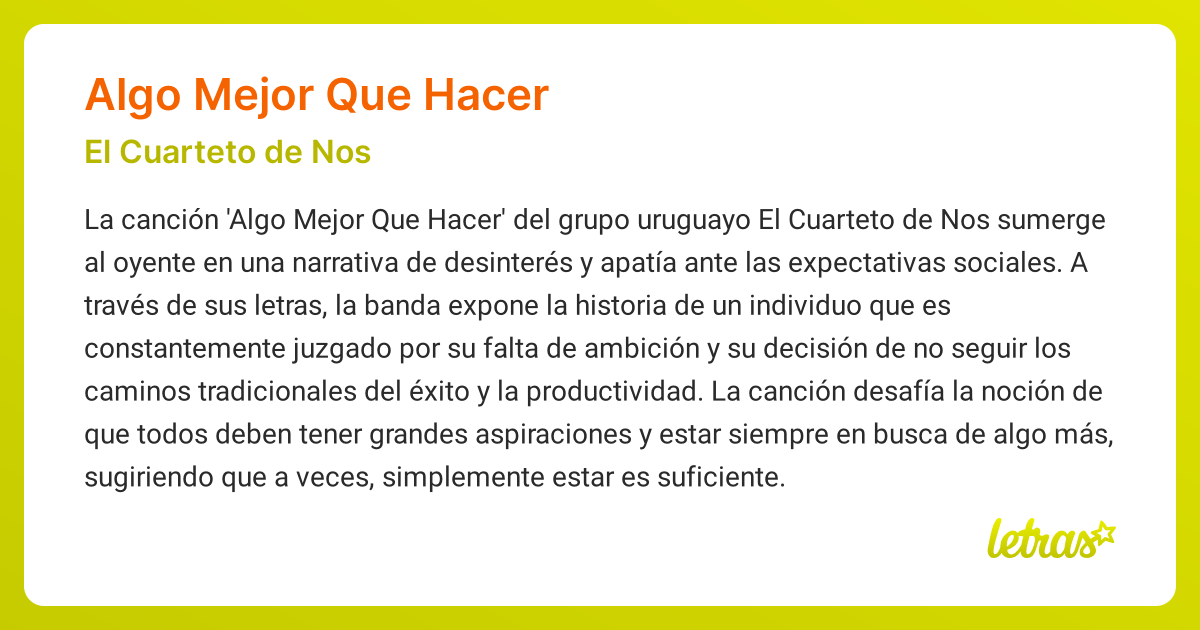 Algo Mejor Que Hacer

El Cuarteto de Nos

La canción 'Algo Mejor Que Hacer' del grupo uruguayo El Cuarteto de Nos sumerge al oyente en una narrativa de desinterés y apatía ante las expectativas sociales. A través de sus letras, la banda expone la historia de un individuo que es constantemente juzgado por su falta de ambición y su decisión de no seguir los caminos tradicionales del éxito y la productividad. La canción desafía la noción de que todos deben tener grandes aspiraciones y estar siempre en busca de algo más, sugiriendo que a veces, simplemente estar es suficiente.

letras